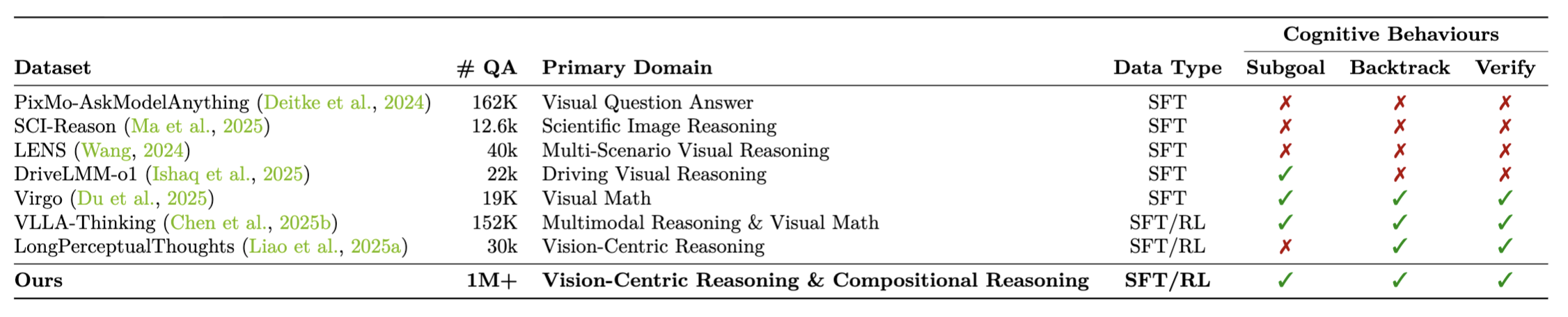 | Dataset | # QA | Primary Domain | Data Type | Cognitive Behaviours: Subgoal | Cognitive Behaviours: Backtrack | Cognitive Behaviours: Verify |
|---|---|---|---|---|---|---|
| PixMo-AskModelAnything (Deitke et al., 2024) | 162K | Visual Question Answer | SFT | ✗ | ✗ | ✗ |
| SCI-Reason (Ma et al., 2025) | 12.6k | Scientific Image Reasoning | SFT | ✗ | ✗ | ✗ |
| LENS (Wang, 2024) | 40k | Multi-Scenario Visual Reasoning | SFT | ✗ | ✗ | ✗ |
| DriveLMM-o1 (Ishaq et al., 2025) | 22k | Driving Visual Reasoning | SFT | ✓ | ✗ | ✗ |
| Virgo (Du et al., 2025) | 19K | Visual Math | SFT | ✓ | ✓ | ✓ |
| VLLA-Thinking (Chen et al., 2025b) | 152K | Multimodal Reasoning & Visual Math | SFT/RL | ✓ | ✓ | ✓ |
| LongPerceptualThoughts (Liao et al., 2025a) | 30k | Vision-Centric Reasoning | SFT/RL | ✗ | ✓ | ✓ |
| **Ours** | **1M+** | **Vision-Centric Reasoning & Compositional Reasoning** | **SFT/RL** | ✓ | ✓ | ✓ |